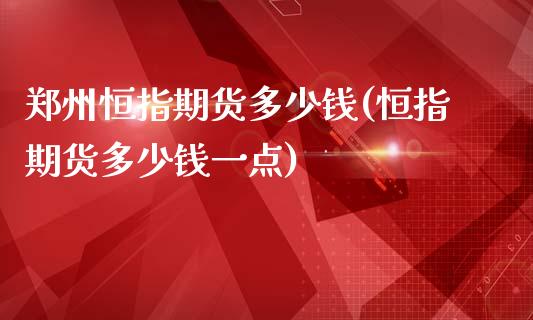 郑州恒指期货多少钱(恒指期货多少钱一点)